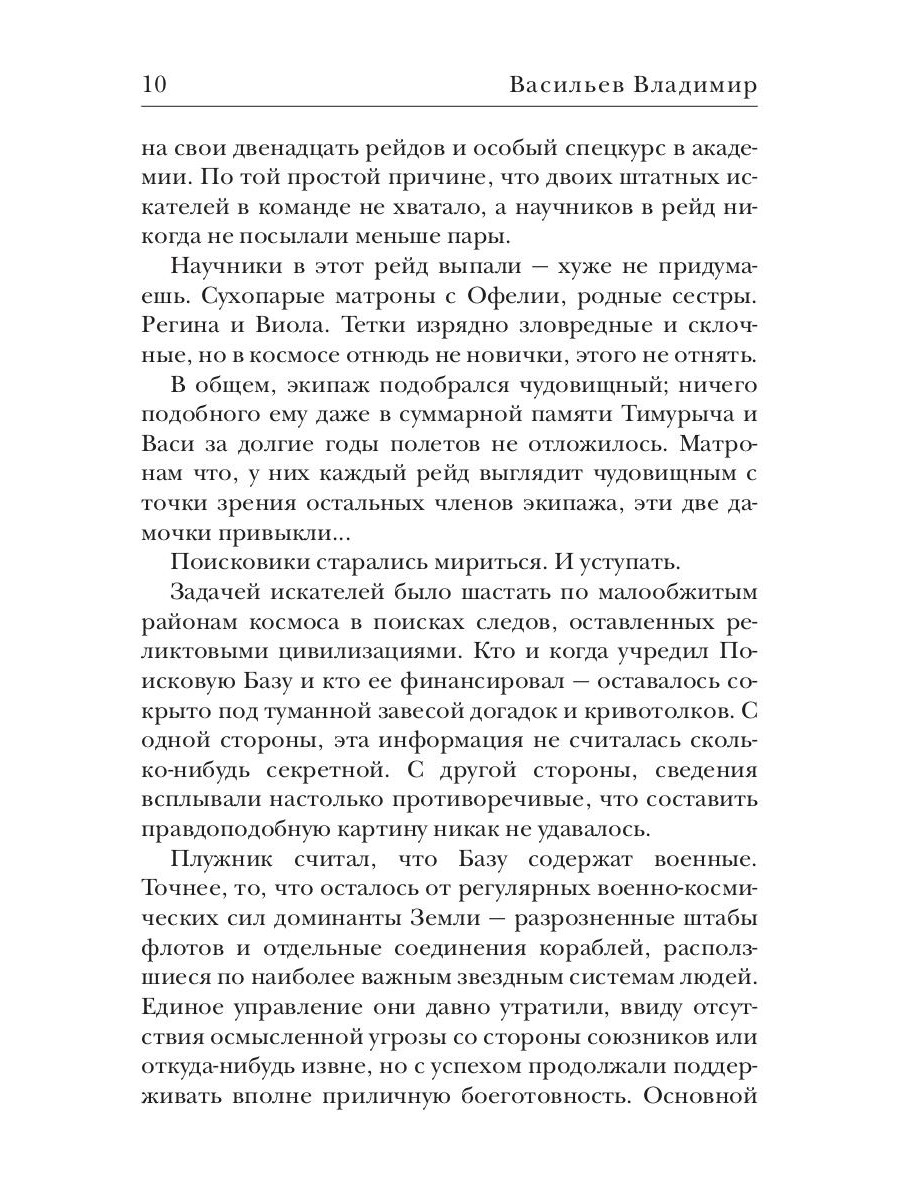 10 Васильев Владимир

на свои двенадцать рейдов и особый спецкурс в академии. По той простой причине, что двоих штатных искателей в команде не хватало, а научников в рейд никогда не посылали меньше пары.

Научники в этот рейд выпали — хуже не придумаешь. Сухопарые матроны с Офелии, родные сестры. Регина и Виола. Тетки изрядно зловредные и склочные, но в космосе отнюдь не новички, этого не отнять.

В общем, экипаж подобрался чудовищный; ничего подобного ему даже в суммарной памяти Тимурыча и Васи за долгие годы полетов не отложилось. Матронам что, у них каждый рейд выглядит чудовищным с точки зрения остальных членов экипажа, эти две дамочки привыкли...

Поисковики старались мириться. И уступать.

Задачей искателей было шастать по малообжитым районам космоса в поисках следов, оставленных реликтовыми цивилизациями. Кто и когда учредил Поисковую Базу и кто ее финансировал — оставалось сокрыто под туманной завесой догадок и кривотолков. С одной стороны, эта информация не считалась сколько-нибудь секретной. С другой стороны, сведения всплывали настолько противоречивые, что составить правдоподобную картину никак не удавалось.

Плужник считал, что Базу содержат военные. Точнее, то, что осталось от регулярных военно-космических сил доминанты Земли — разрозненные штабы флотов и отдельные соединения кораблей, расползшиеся по наиболее важным звездным системам людей. Единое управление они давно утратили, ввиду отсутствия осмысленной угрозы со стороны союзников или откуда-нибудь извне, но с успехом продолжали поддерживать вполне приличную боеготовность. Основной